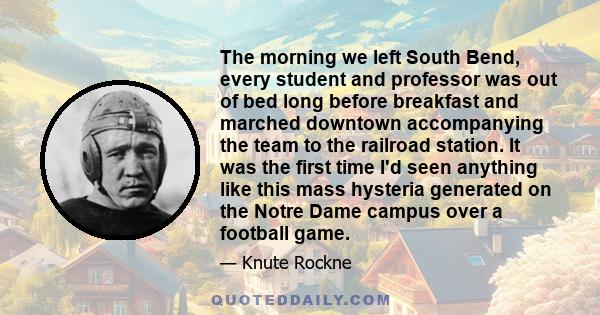 The morning we left South Bend, every student and professor was out of bed long before breakfast and marched downtown accompanying the team to the railroad station. It was the first time I'd seen anything like this mass hysteria generated on the Notre Dame campus over a football game.

— Knute Rockne

QUOTEDDAILY.COM